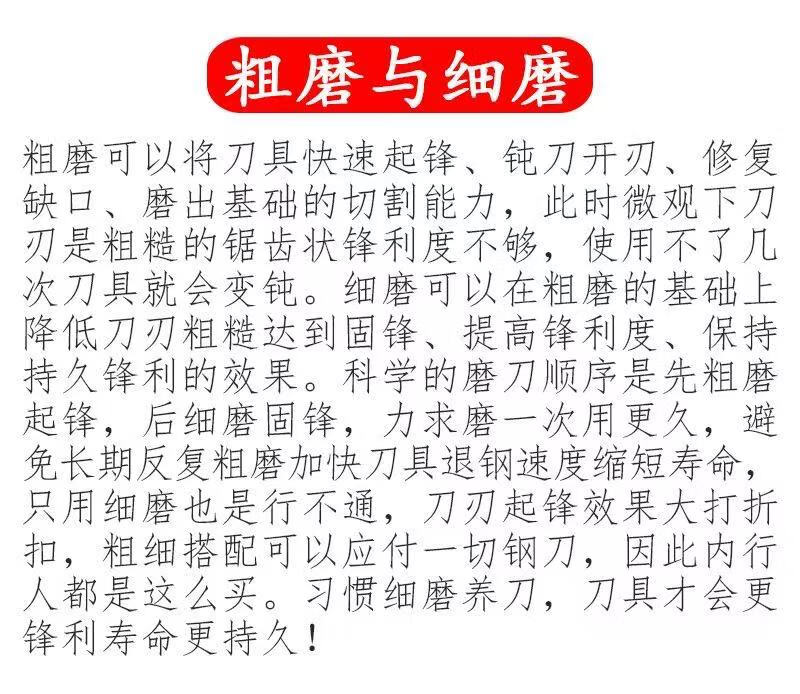 粗磨与细磨

粗磨可以将刀具快速起锋、钝刀开刃、修复缺口、磨出基础的切割能力，此时微观下刀刃是粗糙的锯齿状锋利度不够，使用不了几次刀具就会变钝。细磨可以在粗磨的基础上降低刀刃粗糙达到固锋、提高锋利度、保持持久锋利的效果。科学的磨刀顺序是先粗磨起锋，后细磨固锋，力求磨一次用更久，避免长期反复粗磨加快刀具退钢速度缩短寿命，只用细磨也是行不通，刀刃起锋效果大打折扣，粗细搭配可以应付一切钢刀，因此内行人都是这么买。习惯细磨养刀，刀具才会更锋利寿命更持久！